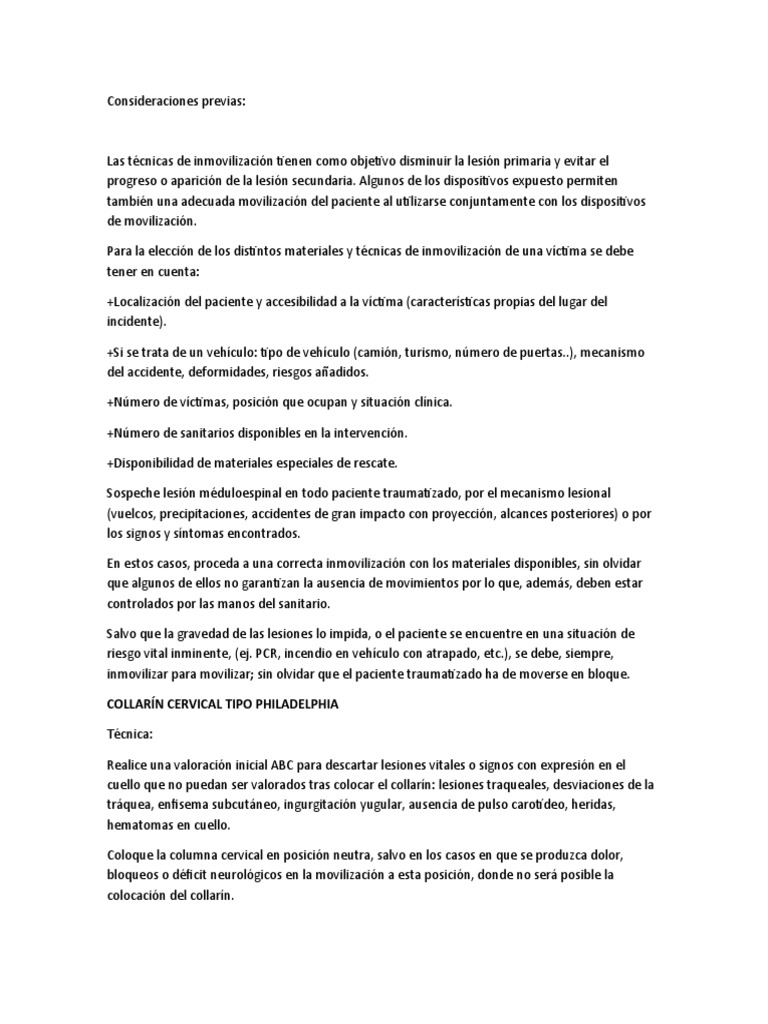 Consideraciones previas:

Las técnicas de inmovilización tienen como objetivo disminuir la lesión primaria y evitar el progreso o aparición de la lesión secundaria. Algunos de los dispositivos expuesto permiten también una adecuada movilización del paciente al utilizarse conjuntamente con los dispositivos de movilización.

Para la elección de los distintos materiales y técnicas de inmovilización de una víctima se debe tener en cuenta:

+Localización del paciente y accesibilidad a la víctima (características propias del lugar del incidente).

+Si se trata de un vehículo: tipo de vehículo (camión, turismo, número de puertas..), mecanismo del accidente, deformidades, riesgos añadidos.

+Número de víctimas, posición que ocupan y situación clínica.

+Número de sanitarios disponibles en la intervención.

+Disponibilidad de materiales especiales de rescate.

Sospeche lesión méduloespinal en todo paciente traumatizado, por el mecanismo lesional (vuelcos, precipitaciones, accidentes de gran impacto con proyección, alcances posteriores) o por los signos y síntomas encontrados.

En estos casos, proceda a una correcta inmovilización con los materiales disponibles, sin olvidar que algunos de ellos no garantizan la ausencia de movimientos por lo que, además, deben estar controlados por las manos del sanitario.

Salvo que la gravedad de las lesiones lo impida, o el paciente se encuentre en una situación de riesgo vital inminente, (ej. PCR, incendio en vehículo con atrapado, etc.), se debe, siempre, inmovilizar para movilizar; sin olvidar que el paciente traumatizado ha de moverse en bloque.

COLLARÍN CERVICAL TIPO PHILADELPHIA

Técnica:

Realice una valoración inicial ABC para descartar lesiones vitales o signos con expresión en el cuello que no puedan ser valorados tras colocar el collarín: lesiones traqueales, desviaciones de la tráquea, enfisema subcutáneo, ingurgitación yugular, ausencia de pulso carotídeo, heridas, hematomas en cuello.

Coloque la columna cervical en posición neutra, salvo en los casos en que se produzca dolor, bloqueos o déficit neurológicos en la movilización a esta posición, donde no será posible la colocación del collarín.